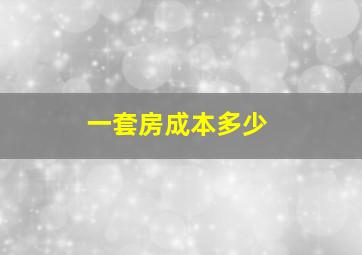 一套房成本多少